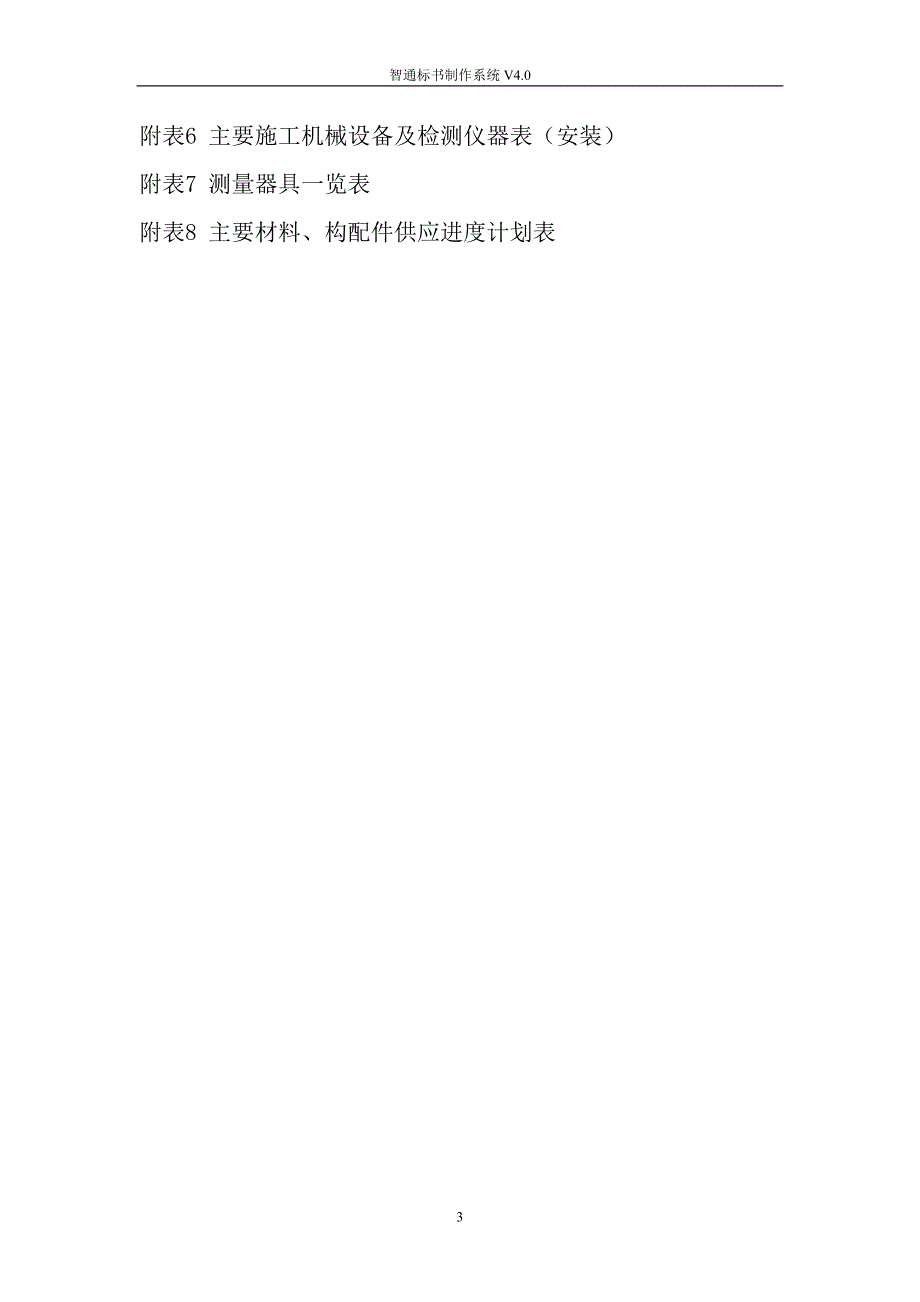 智通标书制作系统 V4.0

附表6 主要施工机械设备及检测仪器表（安装）

附表7 测量器具一览表

附表8 主要材料、构配件供应进度计划表

3